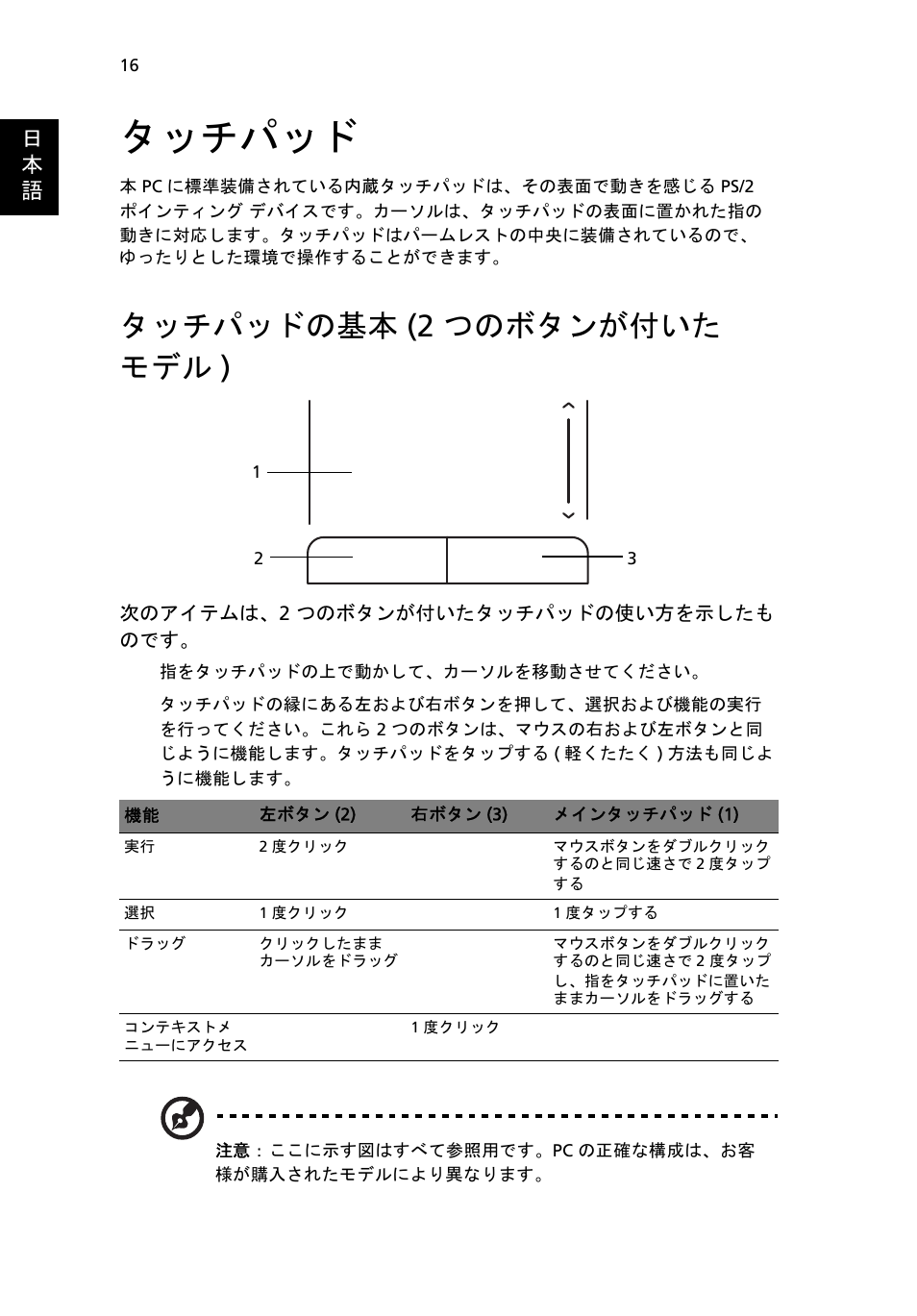 16

日本語

タッチパッド

本 PC に標準装備されている内蔵タッチパッドは、その表面で動きを感じる PS/2 ポインティング デバイスです。カーソルは、タッチパッドの表面に置かれた指の動きに対応します。タッチパッドはパームレストの中央に装備されているので、ゆったりとした環境で操作することができます。

タッチパッドの基本 (2 つのボタンが付いたモデル )

1
2
3

次のアイテムは、2 つのボタンが付いたタッチパッドの使い方を示したものです。

指をタッチパッドの上で動かして、カーソルを移動させてください。

タッチパッドの縁にある左および右ボタンを押して、選択および機能の実行を行ってください。これら 2 つのボタンは、マウスの右および左ボタンと同じように機能します。タッチパッドをタップする ( 軽くたたく ) 方法も同じように機能します。

| 機能 | 左ボタン (2) | 右ボタン (3) | メインタッチパッド (1) |
|---|---|---|---|
| 実行 | 2 度クリック | | マウスボタンをダブルクリックするのと同じ速さで 2 度タップする |
| 選択 | 1 度クリック | | 1 度タップする |
| ドラッグ | クリックしたままカーソルをドラッグ | | マウスボタンをダブルクリックするのと同じ速さで 2 度タップし、指をタッチパッドに置いたままカーソルをドラッグする |
| コンテキストメニューにアクセス | | 1 度クリック | |

注意：ここに示す図はすべて参照用です。PC の正確な構成は、お客様が購入されたモデルにより異なります。